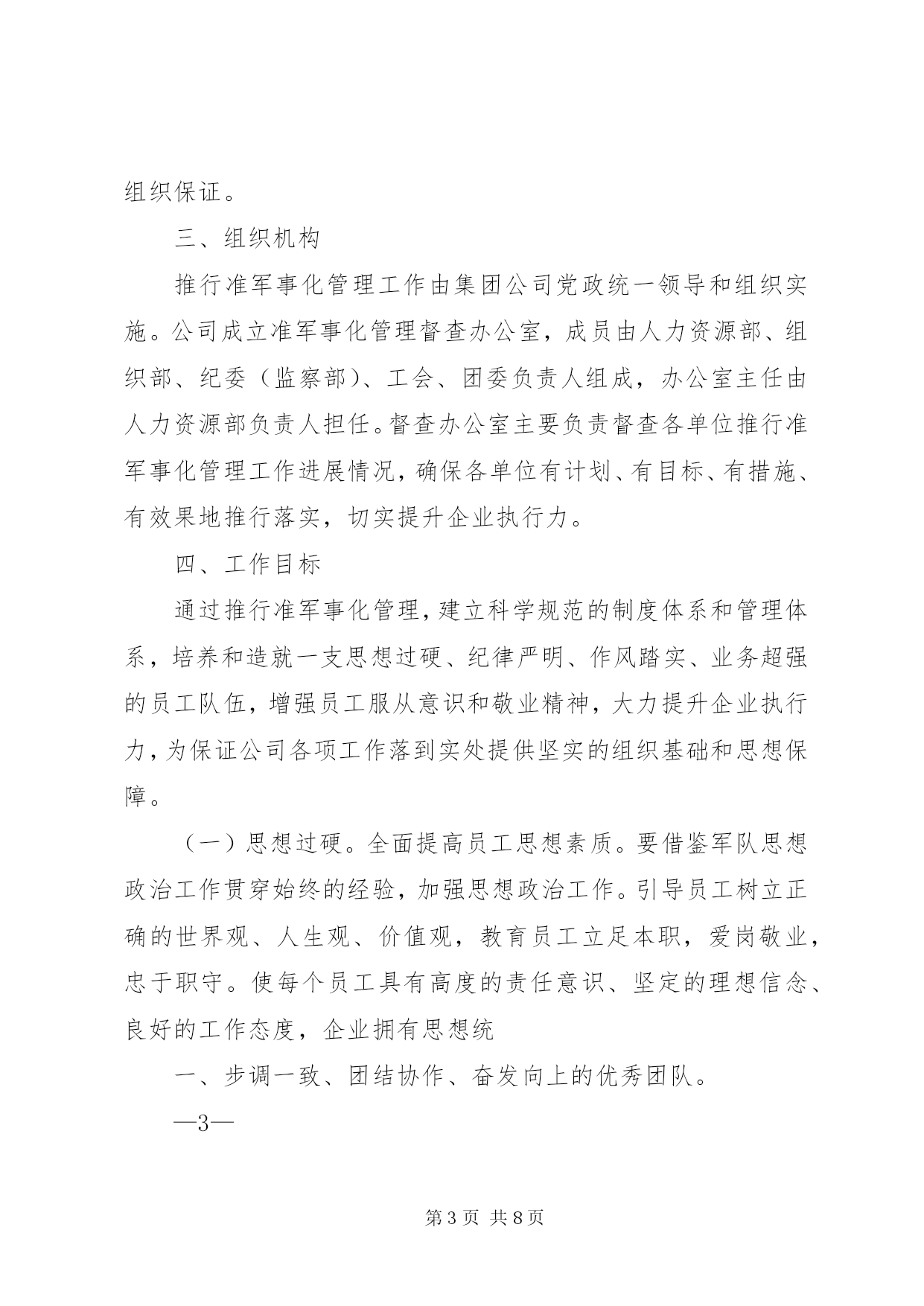 组织保证。

三、组织机构

推行准军事化管理工作由集团公司党政统一领导和组织实施。公司成立准军事化管理督查办公室，成员由人力资源部、组织部、纪委（监察部）、工会、团委负责人组成，办公室主任由人力资源部负责人担任。督查办公室主要负责督查各单位推行准军事化管理工作进展情况，确保各单位有计划、有目标、有措施、有效果地推行落实，切实提升企业执行力。

四、工作目标

通过推行准军事化管理，建立科学规范的制度体系和管理体系，培养和造就一支思想过硬、纪律严明、作风踏实、业务超强的员工队伍，增强员工服从意识和敬业精神，大力提升企业执行力，为保证公司各项工作落到实处提供坚实的组织基础和思想保障。

（一）思想过硬。全面提高员工思想素质。要借鉴军队思想政治工作贯穿始终的经验，加强思想政治工作。引导员工树立正确的世界观、人生观、价值观，教育员工立足本职，爱岗敬业，忠于职守。使每个员工具有高度的责任意识、坚定的理想信念、良好的工作态度，企业拥有思想统

一、步调一致、团结协作、奋发向上的优秀团队。

—3—

第 3 页 共 8 页